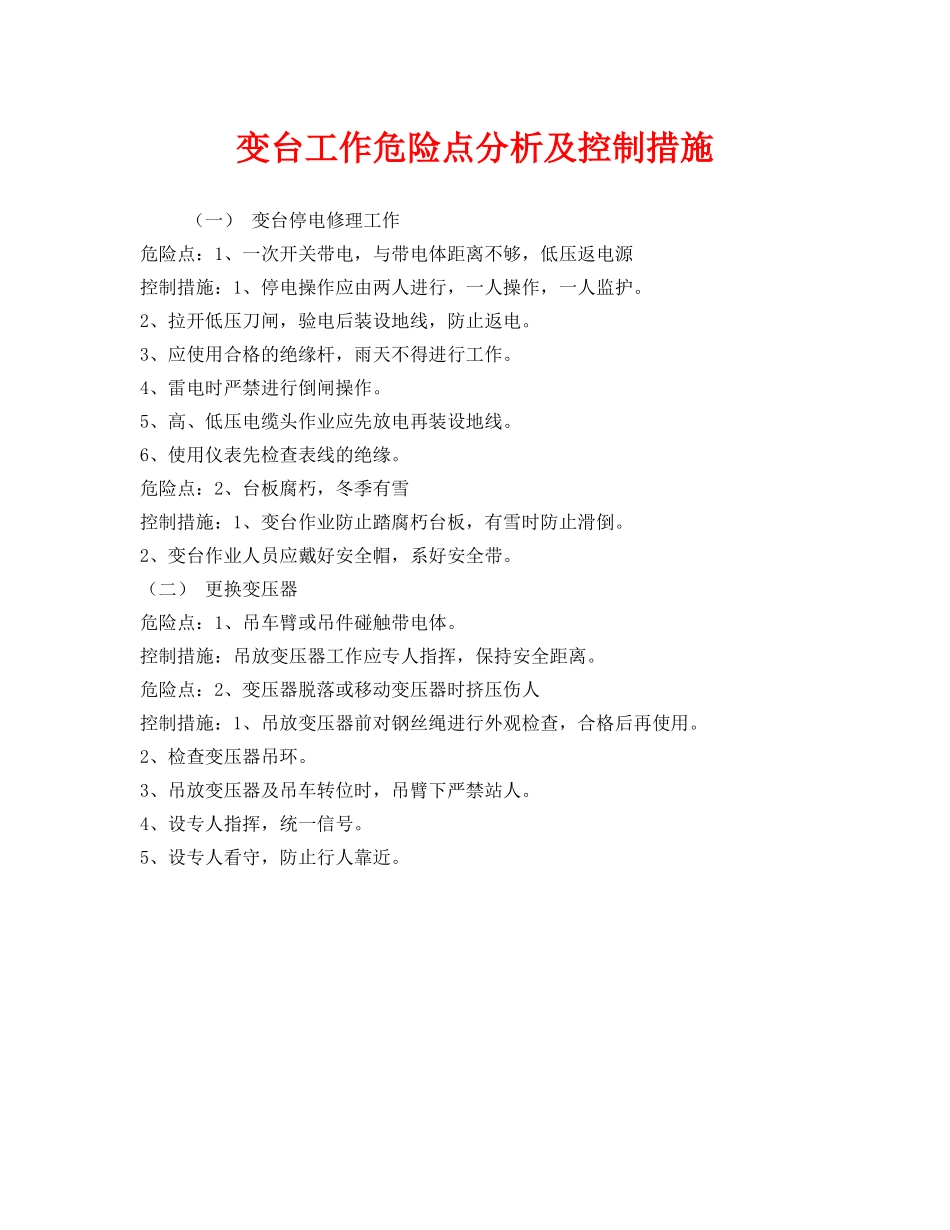 变台工作危险点分析及控制措施

（一） 变台停电修理工作

危险点：1、一次开关带电，与带电体距离不够，低压返电源

控制措施：1、停电操作应由两人进行，一人操作，一人监护。

2、拉开低压刀闸，验电后装设地线，防止返电。

3、应使用合格的绝缘杆，雨天不得进行工作。

4、雷电时严禁进行倒闸操作。

5、高、低压电缆头作业应先放电再装设地线。

6、使用仪表先检查表线的绝缘。

危险点：2、台板腐朽，冬季有雪

控制措施：1、变台作业防止踏腐朽台板，有雪时防止滑倒。

2、变台作业人员应戴好安全帽，系好安全带。

（二） 更换变压器

危险点：1、吊车臂或吊件碰触带电体。

控制措施：吊放变压器工作应专人指挥，保持安全距离。

危险点：2、变压器脱落或移动变压器时挤压伤人

控制措施：1、吊放变压器前对钢丝绳进行外观检查，合格后再使用。

2、检查变压器吊环。

3、吊放变压器及吊车转位时，吊臂下严禁站人。

4、设专人指挥，统一信号。

5、设专人看守，防止行人靠近。